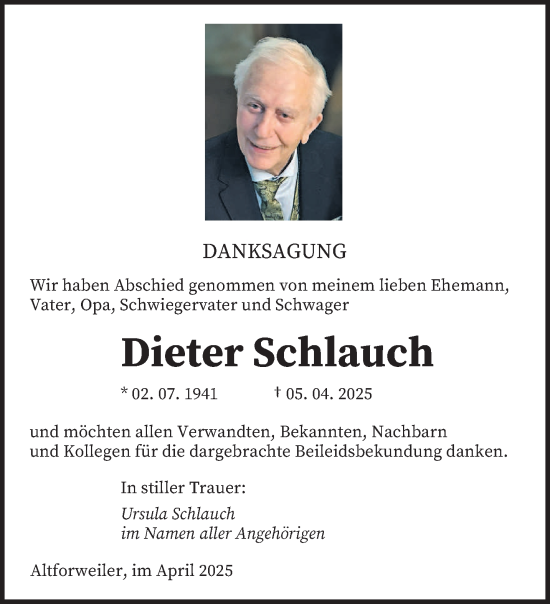 DANKSAGUNG

Wir haben Abschied genommen von meinem lieben Ehemann, Vater, Opa, Schwiegervater und Schwager

Dieter Schlauch

* 02. 07. 1941 † 05. 04. 2025

und möchten allen Verwandten, Bekannten, Nachbarn und Kollegen für die dargebrachte Beileidsbekundung danken.

In stiller Trauer:

Ursula Schlauch
im Namen aller Angehörigen

Altforweiler, im April 2025